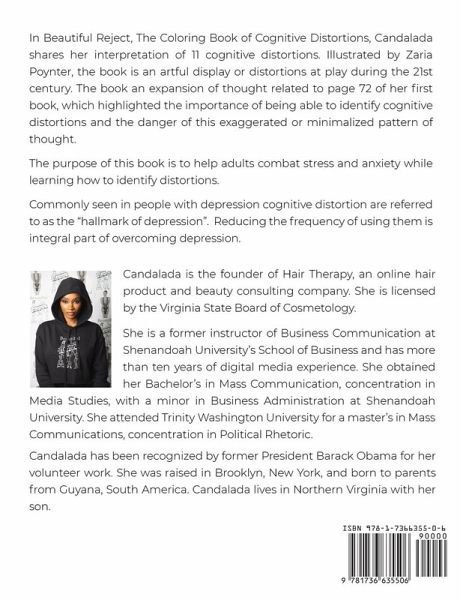 In Beautiful Reject, The Coloring Book of Cognitive Distortions, Candalada shares her interpretation of 11 cognitive distortions. Illustrated by Zaria Poynter, the book is an artful display or distortions at play during the 21st century. The book an expansion of thought related to page 72 of her first book, which highlighted the importance of being able to identify cognitive distortions and the danger of this exaggerated or minimalized pattern of thought.

The purpose of this book is to help adults combat stress and anxiety while learning how to identify distortions.

Commonly seen in people with depression cognitive distortion are referred to as the "hallmark of depression". Reducing the frequency of using them is integral part of overcoming depression.

Candalada is the founder of Hair Therapy, an online hair product and beauty consulting company. She is licensed by the Virginia State Board of Cosmetology.

She is a former instructor of Business Communication at Shenandoah University's School of Business and has more than ten years of digital media experience. She obtained her Bachelor's in Mass Communication, concentration in Media Studies, with a minor in Business Administration at Shenandoah University. She attended Trinity Washington University for a master's in Mass Communications, concentration in Political Rhetoric.

Candalada has been recognized by former President Barack Obama for her volunteer work. She was raised in Brooklyn, New York, and born to parents from Guyana, South America. Candalada lives in Northern Virginia with her son.

ISBN 978-1-7366355-0-6
90000
9 781736 635506